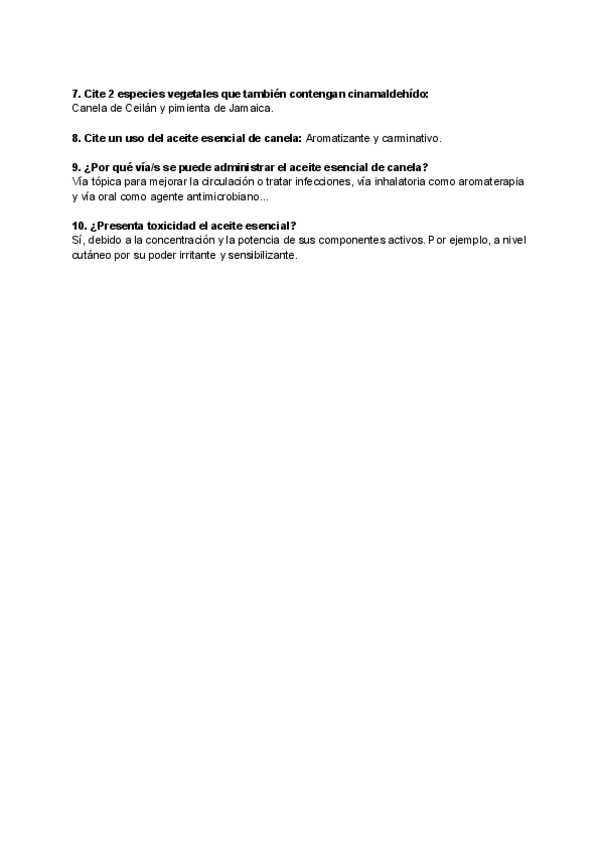 7. Cite 2 especies vegetales que también contengan cinamaldehído:
Canela de Ceilán y pimienta de Jamaica.

8. Cite un uso del aceite esencial de canela: Aromatizante y carminativo.

9. ¿Por qué vía/s se puede administrar el aceite esencial de canela?
Vía tópica para mejorar la circulación o tratar infecciones, vía inhalatoria como aromaterapia y vía oral como agente antimicrobiano...

10. ¿Presenta toxicidad el aceite esencial?
Sí, debido a la concentración y la potencia de sus componentes activos. Por ejemplo, a nivel cutáneo por su poder irritante y sensibilizante.